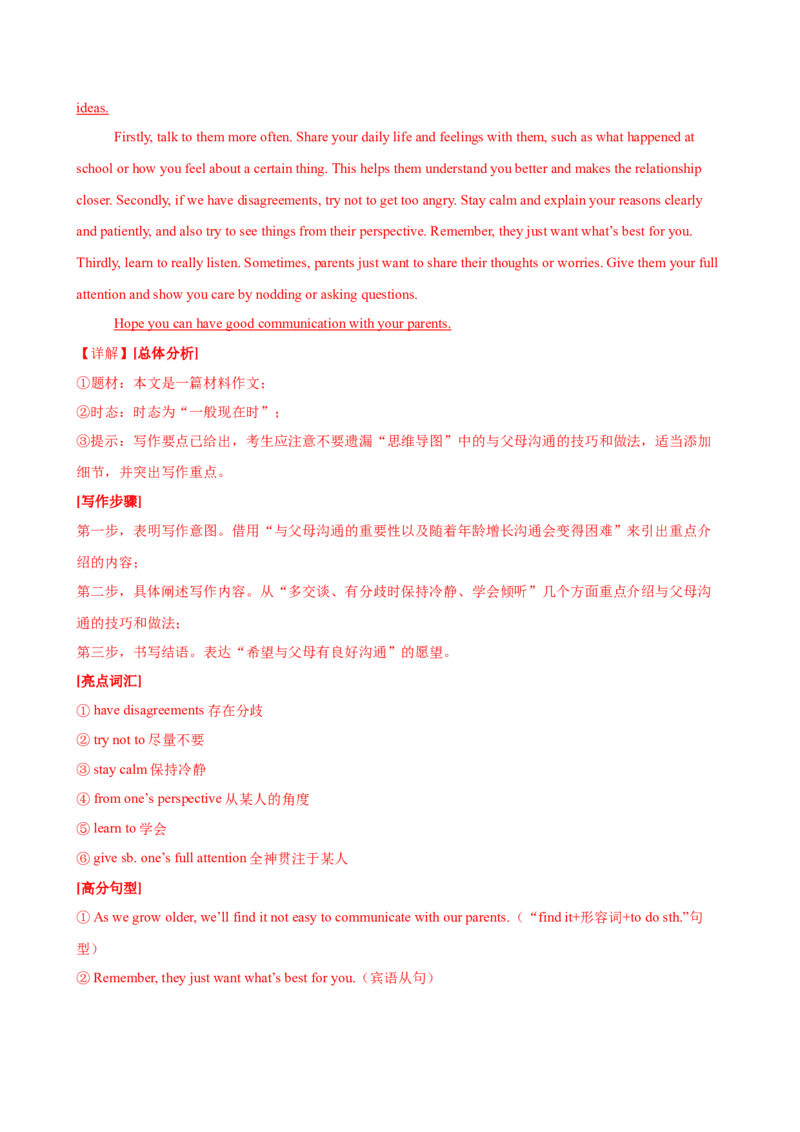 ideas.

Firstly, talk to them more often. Share your daily life and feelings with them, such as what happened at school or how you feel about a certain thing. This helps them understand you better and makes the relationship closer. Secondly, if we have disagreements, try not to get too angry. Stay calm and explain your reasons clearly and patiently, and also try to see things from their perspective. Remember, they just want what's best for you. Thirdly, learn to really listen. Sometimes, parents just want to share their thoughts or worries. Give them your full attention and show you care by nodding or asking questions.

Hope you can have good communication with your parents.

【详解】[总体分析]

①题材：本文是一篇材料作文；

②时态：时态为“一般现在时”；

③提示：写作要点已给出，考生应注意不要遗漏“思维导图”中的与父母沟通的技巧和做法，适当添加细节，并突出写作重点。

[写作步骤]

第一步，表明写作意图。借用“与父母沟通的重要性以及随着年龄增长沟通会变得困难”来引出重点介绍的内容；

第二步，具体阐述写作内容。从“多交谈、有分歧时保持冷静、学会倾听”几个方面重点介绍与父母沟通的技巧和做法；

第三步，书写结语。表达“希望与父母有良好沟通”的愿望。

[亮点词汇]

① have disagreements 存在分歧

② try not to 尽量不要

③ stay calm 保持冷静

④ from one's perspective 从某人的角度

⑤ learn to 学会

⑥ give sb. one's full attention 全神贯注于某人

[高分句型]

① As we grow older, we'll find it not easy to communicate with our parents.（“find it+形容词+to do sth.”句型）

② Remember, they just want what's best for you.（宾语从句）